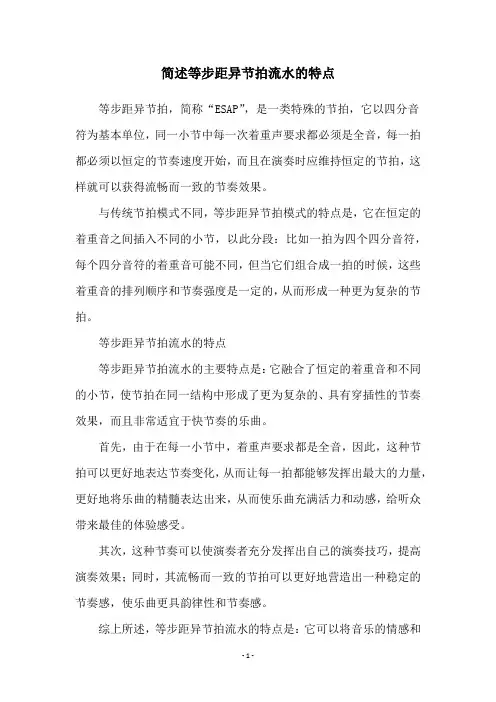 简述等步距异节拍流水的特点

等步距异节拍，简称“ESAP”，是一类特殊的节拍，它以四分音符为基本单位，同一小节中每一次着重声要求都必须是全音，每一拍都必须以恒定的节奏速度开始，而且在演奏时应维持恒定的节拍，这样就可以获得流畅而一致的节奏效果。

与传统节拍模式不同，等步距异节拍模式的特点是，它在恒定的着重音之间插入不同的小节，以此分段：比如一拍为四个四分音符，每个四分音符的着重音可能不同，但当它们组合成一拍的时候，这些着重音的排列顺序和节奏强度是一定的，从而形成一种更为复杂的节拍。

等步距异节拍流水的特点

等步距异节拍流水的主要特点是：它融合了恒定的着重音和不同的小节，使节拍在同一结构中形成了更为复杂的、具有穿插性的节奏效果，而且非常适宜于快节奏的乐曲。

首先，由于在每一小节中，着重声要求都是全音，因此，这种节拍可以更好地表达节奏变化，从而让每一拍都能够发挥出最大的力量，更好地将乐曲的精髓表达出来，从而使乐曲充满活力和动感，给听众带来最佳的体验感受。

其次，这种节奏可以使演奏者充分发挥出自己的演奏技巧，提高演奏效果；同时，其流畅而一致的节拍可以更好地营造出一种稳定的节奏感，使乐曲更具韵律性和节奏感。

综上所述，等步距异节拍流水的特点是：它可以将音乐的情感和

- 1 -